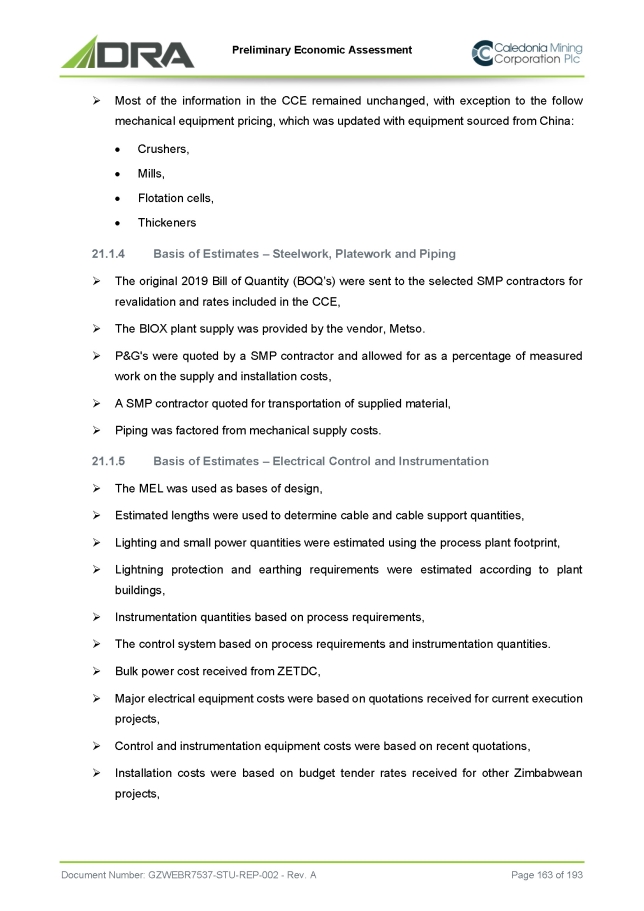 DRA

Preliminary Economic Assessment

Caledonia Mining Corporation Plc

➢ Most of the information in the CCE remained unchanged, with exception to the follow mechanical equipment pricing, which was updated with equipment sourced from China:

• Crushers,

• Mills,

• Flotation cells,

• Thickeners

21.1.4 Basis of Estimates – Steelwork, Platework and Piping

➢ The original 2019 Bill of Quantity (BOQ's) were sent to the selected SMP contractors for revalidation and rates included in the CCE,

➢ The BIOX plant supply was provided by the vendor, Metso.

➢ P&G's were quoted by a SMP contractor and allowed for as a percentage of measured work on the supply and installation costs,

➢ A SMP contractor quoted for transportation of supplied material,

➢ Piping was factored from mechanical supply costs.

21.1.5 Basis of Estimates – Electrical Control and Instrumentation

➢ The MEL was used as bases of design,

➢ Estimated lengths were used to determine cable and cable support quantities,

➢ Lighting and small power quantities were estimated using the process plant footprint,

➢ Lightning protection and earthing requirements were estimated according to plant buildings,

➢ Instrumentation quantities based on process requirements,

➢ The control system based on process requirements and instrumentation quantities.

➢ Bulk power cost received from ZETDC,

➢ Major electrical equipment costs were based on quotations received for current execution projects,

➢ Control and instrumentation equipment costs were based on recent quotations,

➢ Installation costs were based on budget tender rates received for other Zimbabwean projects,

Document Number: GZWEBR7537-STU-REP-002 - Rev. A

Page 163 of 193